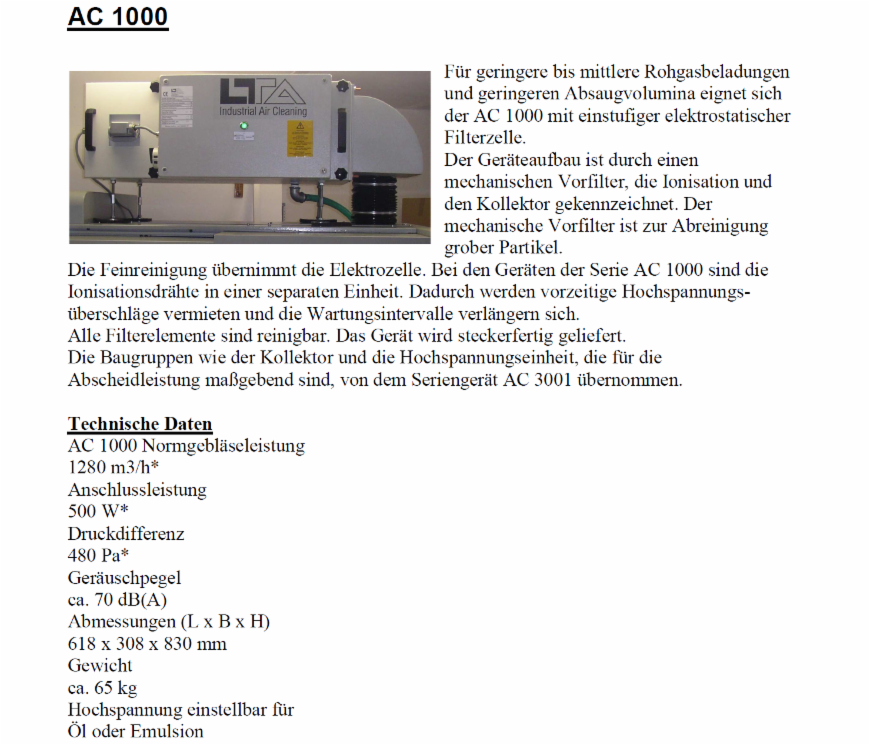 AC 1000

LTA
Industrial Air Cleaning

Für geringere bis mittlere Rohgasbeladungen und geringeren Absaugvolumina eignet sich der AC 1000 mit einstufiger elektrostatischer Filterzelle.
Der Geräteaufbau ist durch einen mechanischen Vorfilter, die Ionisation und den Kollektor gekennzeichnet. Der mechanische Vorfilter ist zur Abreinigung grober Partikel.
Die Feinreinigung übernimmt die Elektrozelle. Bei den Geräten der Serie AC 1000 sind die Ionisationsdrähte in einer separaten Einheit. Dadurch werden vorzeitige Hochspannungsüberschläge vermieten und die Wartungsintervalle verlängern sich.
Alle Filterelemente sind reinigbar. Das Gerät wird steckerfertig geliefert.
Die Baugruppen wie der Kollektor und die Hochspannungseinheit, die für die Abscheidleistung maßgebend sind, von dem Seriengerät AC 3001 übernommen.

Technische Daten
AC 1000 Normgebläseleistung
1280 m3/h*
Anschlussleistung
500 W*
Druckdifferenz
480 Pa*
Geräuschpegel
ca. 70 dB(A)
Abmessungen (L x B x H)
618 x 308 x 830 mm
Gewicht
ca. 65 kg
Hochspannung einstellbar für
Öl oder Emulsion